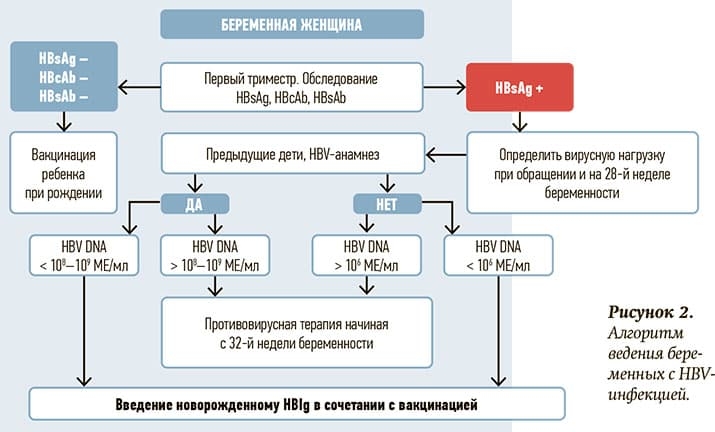 БЕРЕМЕННАЯ ЖЕНЩИНА

HBsAg –
HBcAb –
HBsAb –

Первый триместр. Обследование HBsAg, HBcAb, HBsAb

HBsAg +

Вакцинация ребенка при рождении

Предыдущие дети, HBV-анамнез

Определить вирусную нагрузку при обращении и на 28-й неделе беременности

ДА

НЕТ

HBV DNA < $10^8$–$10^9$ МЕ/мл

HBV DNA > $10^8$–$10^9$ МЕ/мл

HBV DNA > $10^6$ МЕ/мл

HBV DNA < $10^6$ МЕ/мл

Противовирусная терапия начиная с 32-й недели беременности

Введение новорожденному HBIg в сочетании с вакцинацией

Рисунок 2. Алгоритм ведения беременных с HBV-инфекцией.